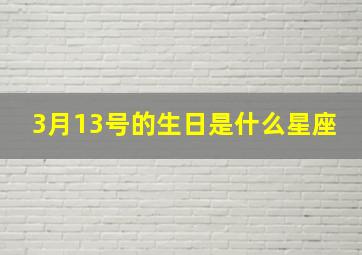 3月13号的生日是什么星座